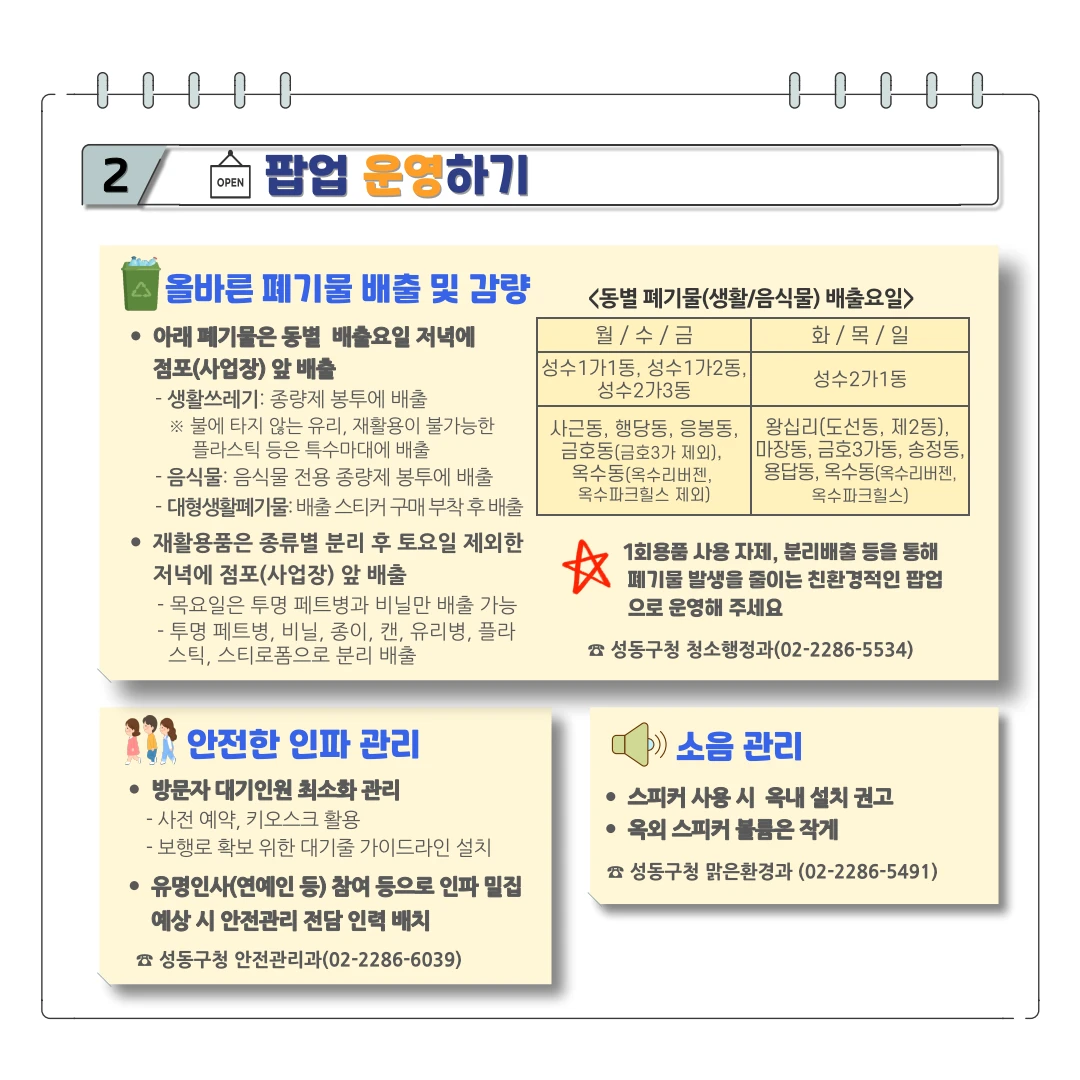 2 OPEN 팝업 운영하기

올바른 폐기물 배출 및 감량

• 아래 폐기물은 동별 배출요일 저녁에 점포(사업장) 앞 배출
- 생활쓰레기: 종량제 봉투에 배출
※ 불에 타지 않는 유리, 재활용이 불가능한 플라스틱 등은 특수마대에 배출
- 음식물: 음식물 전용 종량제 봉투에 배출
- 대형생활폐기물: 배출 스티커 구매 부착 후 배출

• 재활용품은 종류별 분리 후 토요일 제외한 저녁에 점포(사업장) 앞 배출
- 목요일은 투명 페트병과 비닐만 배출 가능
- 투명 페트병, 비닐, 종이, 캔, 유리병, 플라스틱, 스티로폼으로 분리 배출

<동별 폐기물(생활/음식물) 배출요일>

| 월 / 수 / 금 | 화 / 목 / 일 |
|---|---|
| 성수1가1동, 성수1가2동, 성수2가3동 | 성수2가1동 |
| 사근동, 행당동, 응봉동, 금호동(금호3가 제외), 옥수동(옥수리버젠, 옥수파크힐스 제외) | 왕십리(도선동, 제2동), 마장동, 금호3가동, 송정동, 용답동, 옥수동(옥수리버젠, 옥수파크힐스) |

1회용품 사용 자제, 분리배출 등을 통해 폐기물 발생을 줄이는 친환경적인 팝업으로 운영해 주세요

☎ 성동구청 청소행정과(02-2286-5534)

안전한 인파 관리

• 방문자 대기인원 최소화 관리
- 사전 예약, 키오스크 활용
- 보행로 확보 위한 대기줄 가이드라인 설치

• 유명인사(연예인 등) 참여 등으로 인파 밀집 예상 시 안전관리 전담 인력 배치

☎ 성동구청 안전관리과(02-2286-6039)

소음 관리

• 스피커 사용 시 옥내 설치 권고
• 옥외 스피커 볼륨은 작게

☎ 성동구청 맑은환경과 (02-2286-5491)